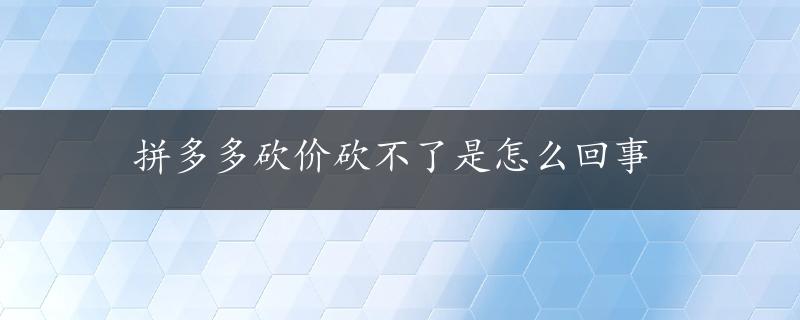 拼多多砍价砍不了是怎么回事